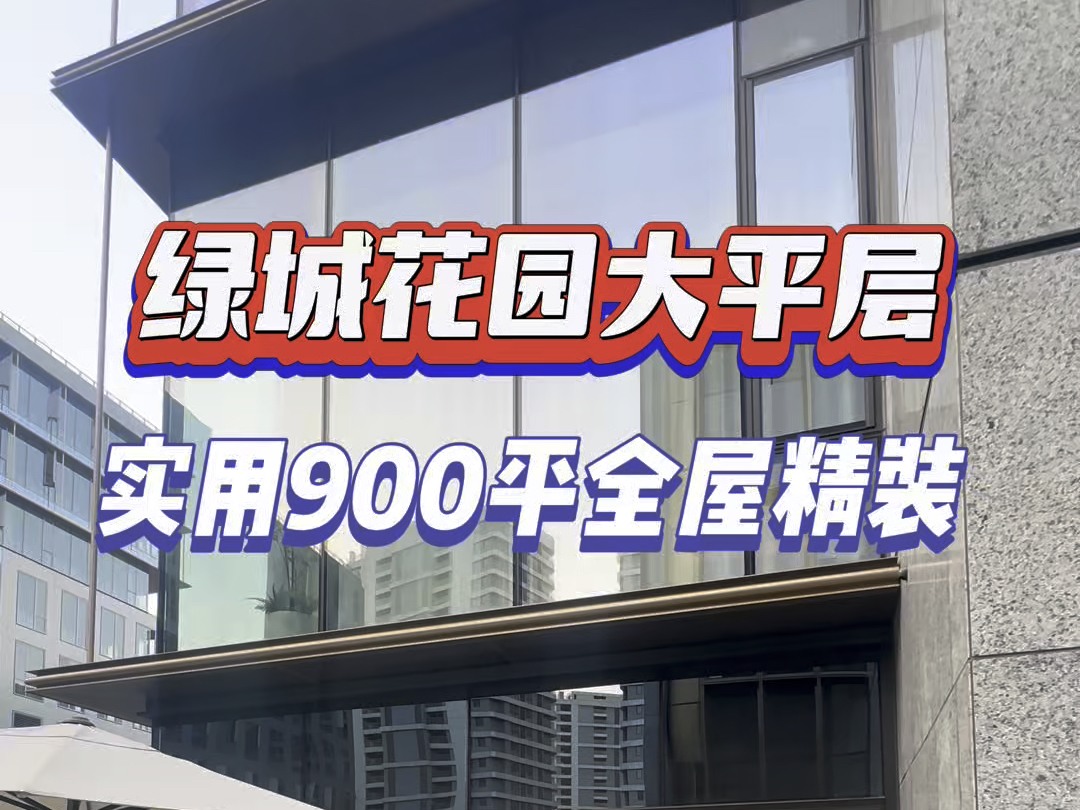 绿城花园大平层

实用900平全屋精装